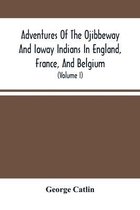 Adventures Of The Ojibbeway And Ioway Indians In England, France, And Belgium
(Volume I)

George Catlin